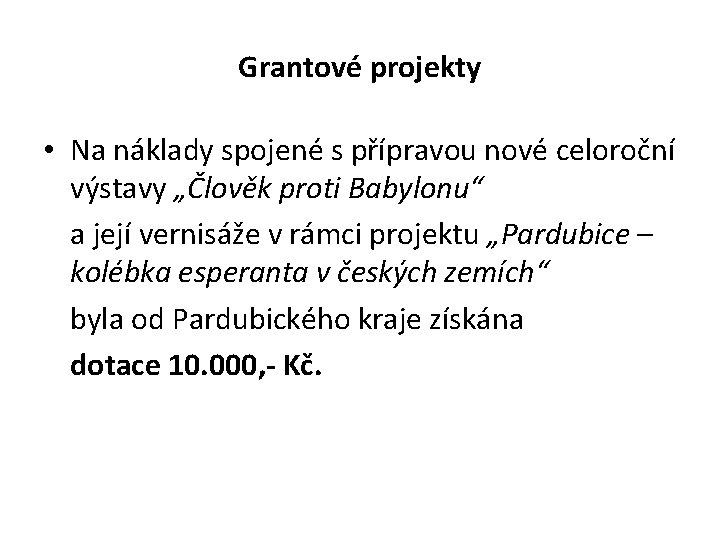 Grantové projekty

• Na náklady spojené s přípravou nové celoroční výstavy „Člověk proti Babylonu“

a její vernisáže v rámci projektu „Pardubice – kolébka esperanta v českých zemích“

byla od Pardubického kraje získána

dotace 10.000,- Kč.